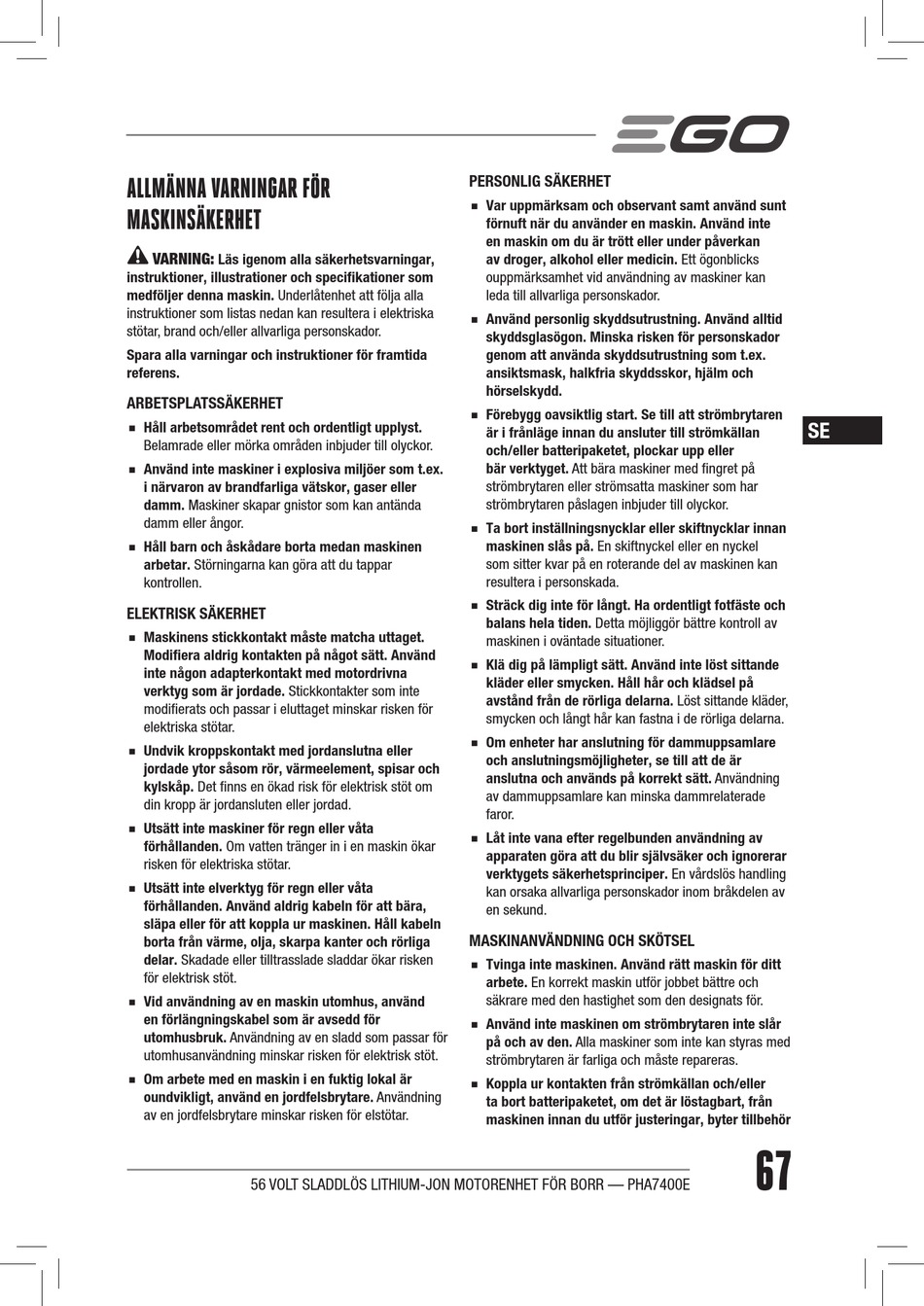 EGO

ALLMÄNNA VARNINGAR FÖR MASKINSÄKERHET

VARNING: Läs igenom alla säkerhetsvarningar, instruktioner, illustrationer och specifikationer som medföljer denna maskin. Underlåtenhet att följa alla instruktioner som listas nedan kan resultera i elektriska stötar, brand och/eller allvarliga personskador.

Spara alla varningar och instruktioner för framtida referens.

ARBETSPLATSSÄKERHET

■ Håll arbetsområdet rent och ordentligt upplyst. Belamrade eller mörka områden inbjuder till olyckor.

■ Använd inte maskiner i explosiva miljöer som t.ex. i närvaron av brandfarliga vätskor, gaser eller damm. Maskiner skapar gnistor som kan antända damm eller ångor.

■ Håll barn och åskådare borta medan maskinen arbetar. Störningarna kan göra att du tappar kontrollen.

ELEKTRISK SÄKERHET

■ Maskinens stickkontakt måste matcha uttaget. Modifiera aldrig kontakten på något sätt. Använd inte någon adapterkontakt med motordrivna verktyg som är jordade. Stickkontakter som inte modifierats och passar i eluttaget minskar risken för elektriska stötar.

■ Undvik kroppskontakt med jordanslutna eller jordade ytor såsom rör, värmeelement, spisar och kylskåp. Det finns en ökad risk för elektrisk stöt om din kropp är jordansluten eller jordad.

■ Utsätt inte maskiner för regn eller våta förhållanden. Om vatten tränger in i en maskin ökar risken för elektriska stötar.

■ Utsätt inte elverktyg för regn eller våta förhållanden. Använd aldrig kabeln för att bära, släpa eller för att koppla ur maskinen. Håll kabeln borta från värme, olja, skarpa kanter och rörliga delar. Skadade eller tilltrasslade sladdar ökar risken för elektrisk stöt.

■ Vid användning av en maskin utomhus, använd en förlängningskabel som är avsedd för utomhusbruk. Användning av en sladd som passar för utomhusanvändning minskar risken för elektrisk stöt.

■ Om arbete med en maskin i en fuktig lokal är oundvikligt, använd en jordfelsbrytare. Användning av en jordfelsbrytare minskar risken för elstötar.

PERSONLIG SÄKERHET

■ Var uppmärksam och observant samt använd sunt förnuft när du använder en maskin. Använd inte en maskin om du är trött eller under påverkan av droger, alkohol eller medicin. Ett ögonblicks ouppmärksamhet vid användning av maskiner kan leda till allvarliga personskador.

■ Använd personlig skyddsutrustning. Använd alltid skyddsglasögon. Minska risken för personskador genom att använda skyddsutrustning som t.ex. ansiktsmask, halkfria skyddsskor, hjälm och hörselskydd.

■ Förebygg oavsiktlig start. Se till att strömbrytaren är i frånläge innan du ansluter till strömkällan och/eller batteripaketet, plockar upp eller bär verktyget. Att bära maskiner med fingret på strömbrytaren eller strömsatta maskiner som har strömbrytaren påslagen inbjuder till olyckor.

■ Ta bort inställningsnycklar eller skiftnycklar innan maskinen slås på. En skiftnyckel eller en nyckel som sitter kvar på en roterande del av maskinen kan resultera i personskada.

■ Sträck dig inte för långt. Ha ordentligt fotfäste och balans hela tiden. Detta möjliggör bättre kontroll av maskinen i oväntade situationer.

■ Klä dig på lämpligt sätt. Använd inte löst sittande kläder eller smycken. Håll hår och klädsel på avstånd från de rörliga delarna. Löst sittande kläder, smycken och långt hår kan fastna i de rörliga delarna.

■ Om enheter har anslutning för dammuppsamlare och anslutningsmöjligheter, se till att de är anslutna och används på korrekt sätt. Användning av dammuppsamlare kan minska dammrelaterade faror.

■ Låt inte vana efter regelbunden användning av apparaten göra att du blir självsäker och ignorerar verktygets säkerhetsprinciper. En vårdslös handling kan orsaka allvarliga personskador inom bråkdelen av en sekund.

MASKINANVÄNDNING OCH SKÖTSEL

■ Tvinga inte maskinen. Använd rätt maskin för ditt arbete. En korrekt maskin utför jobbet bättre och säkrare med den hastighet som den designats för.

■ Använd inte maskinen om strömbrytaren inte slår på och av den. Alla maskiner som inte kan styras med strömbrytaren är farliga och måste repareras.

■ Koppla ur kontakten från strömkällan och/eller ta bort batteripaketet, om det är löstagbart, från maskinen innan du utför justeringar, byter tillbehör

SE

56 VOLT SLADDLÖS LITHIUM-JON MOTORENHET FÖR BORR — PHA7400E

67